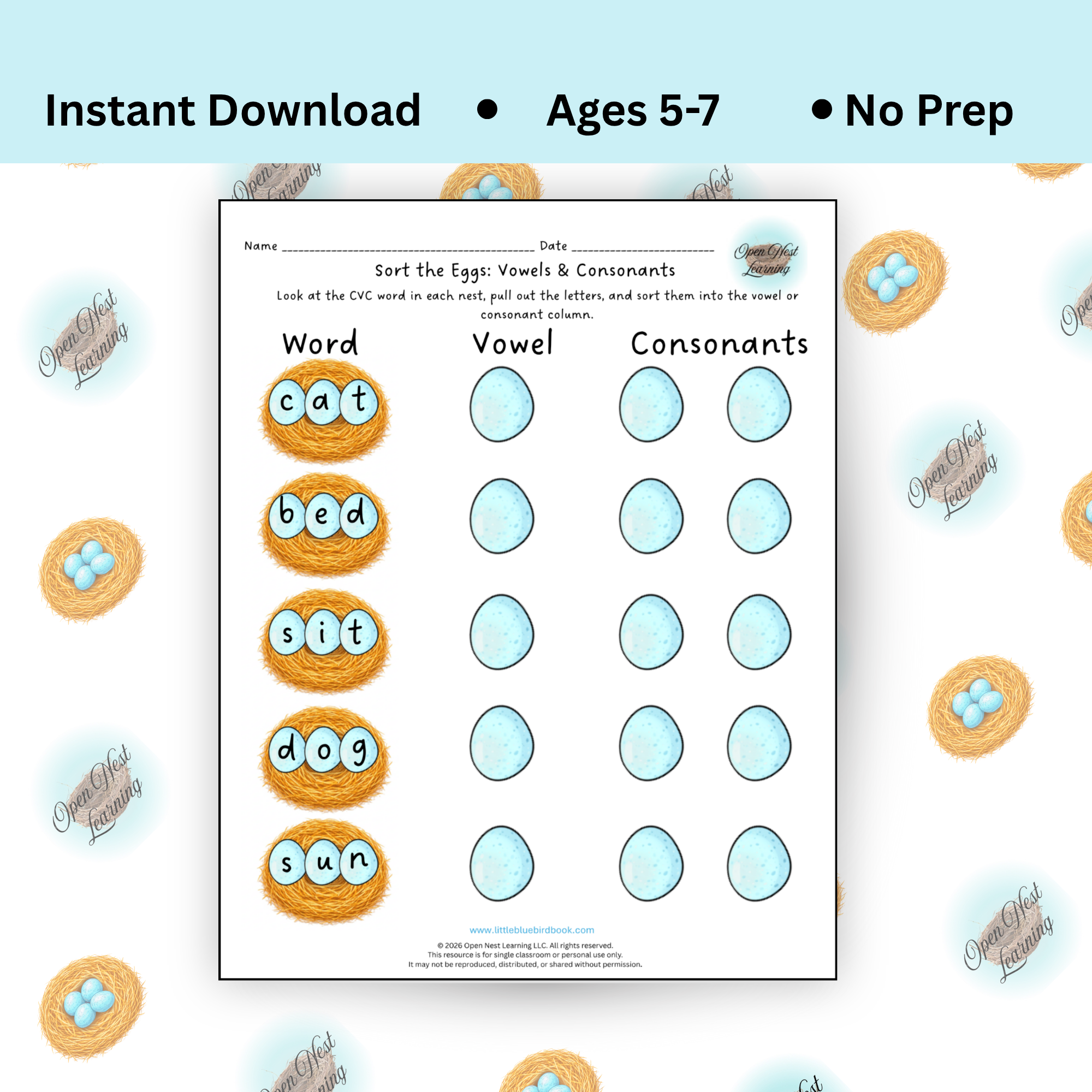 Instant Download • Ages 5-7 • No Prep

Name ____ Date ____

Open Nest Learning

Sort the Eggs: Vowels & Consonants

Look at the CVC word in each nest, pull out the letters, and sort them into the vowel or consonant column.

Word Vowel Consonants

c a t

b e d

s i t

d o g

s u n

www.littlebluebirdbook.com

© 2026 Open Nest Learning LLC. All rights reserved.
This resource is for single classroom or personal use only.
It may not be reproduced, distributed, or shared without permission.

Open Nest Learning